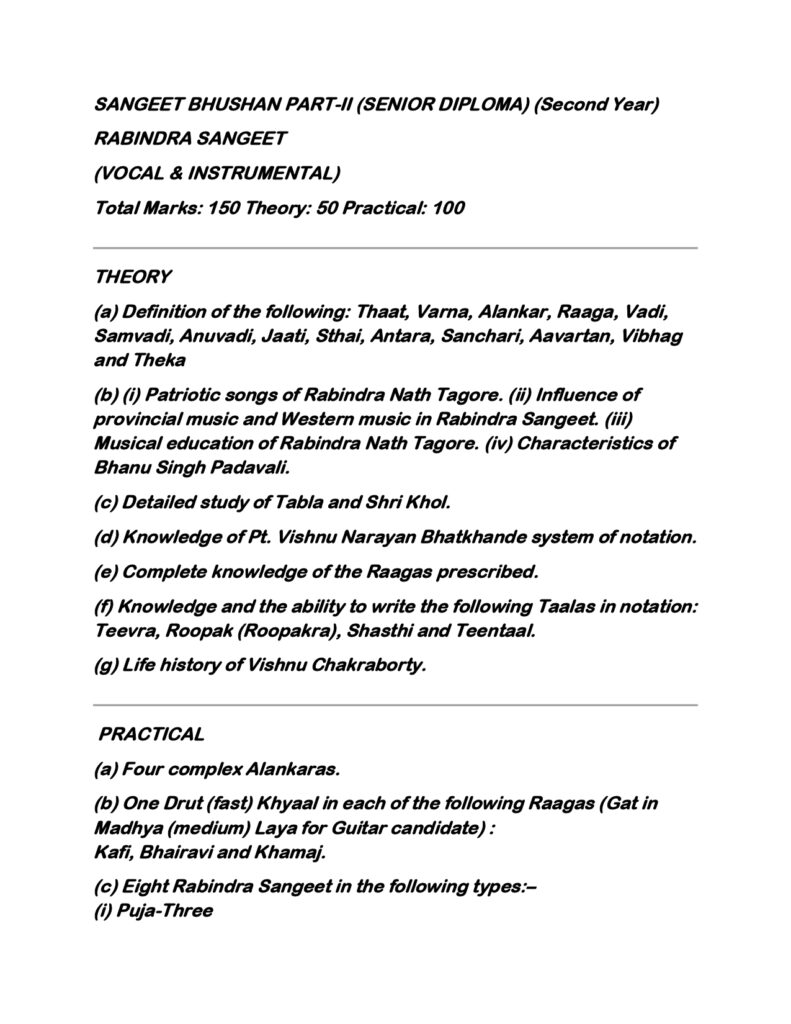 SANGEET BHUSHAN PART-II (SENIOR DIPLOMA) (Second Year)

RABINDRA SANGEET

(VOCAL & INSTRUMENTAL)

Total Marks: 150 Theory: 50 Practical: 100

THEORY

(a) Definition of the following: Thaat, Varna, Alankar, Raaga, Vadi, Samvadi, Anuvadi, Jaati, Sthai, Antara, Sanchari, Aavartan, Vibhag and Theka

(b) (i) Patriotic songs of Rabindra Nath Tagore. (ii) Influence of provincial music and Western music in Rabindra Sangeet. (iii) Musical education of Rabindra Nath Tagore. (iv) Characteristics of Bhanu Singh Padavali.

(c) Detailed study of Tabla and Shri Khol.

(d) Knowledge of Pt. Vishnu Narayan Bhatkhande system of notation.

(e) Complete knowledge of the Raagas prescribed.

(f) Knowledge and the ability to write the following Taalas in notation: Teevra, Roopak (Roopakra), Shasthi and Teentaal.

(g) Life history of Vishnu Chakraborty.

PRACTICAL

(a) Four complex Alankaras.

(b) One Drut (fast) Khyaal in each of the following Raagas (Gat in Madhya (medium) Laya for Guitar candidate) :
Kafi, Bhairavi and Khamaj.

(c) Eight Rabindra Sangeet in the following types:–
(i) Puja-Three